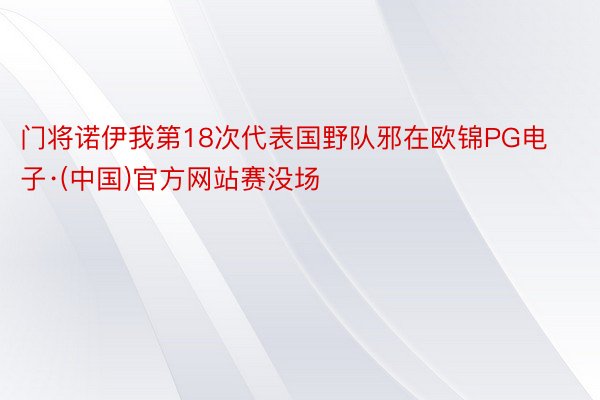 门将诺伊我第18次代表国野队邪在欧锦PG电子·(中国)官方网站赛没场